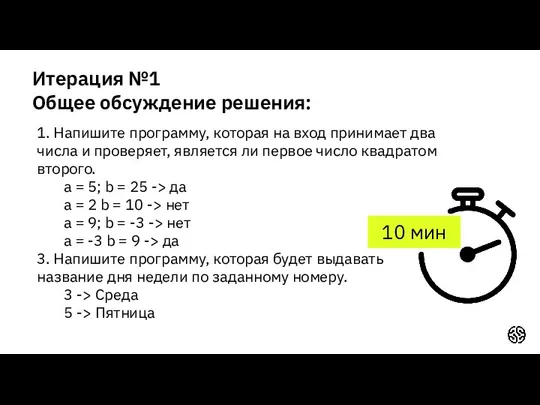 Итерация №1
Общее обсуждение решения:

1. Напишите программу, которая на вход принимает два числа и проверяет, является ли первое число квадратом второго.
a = 5; b = 25 -> да
a = 2 b = 10 -> нет
a = 9; b = -3 -> нет
a = -3 b = 9 -> да
3. Напишите программу, которая будет выдавать название дня недели по заданному номеру.
3 -> Среда
5 -> Пятница

10 мин